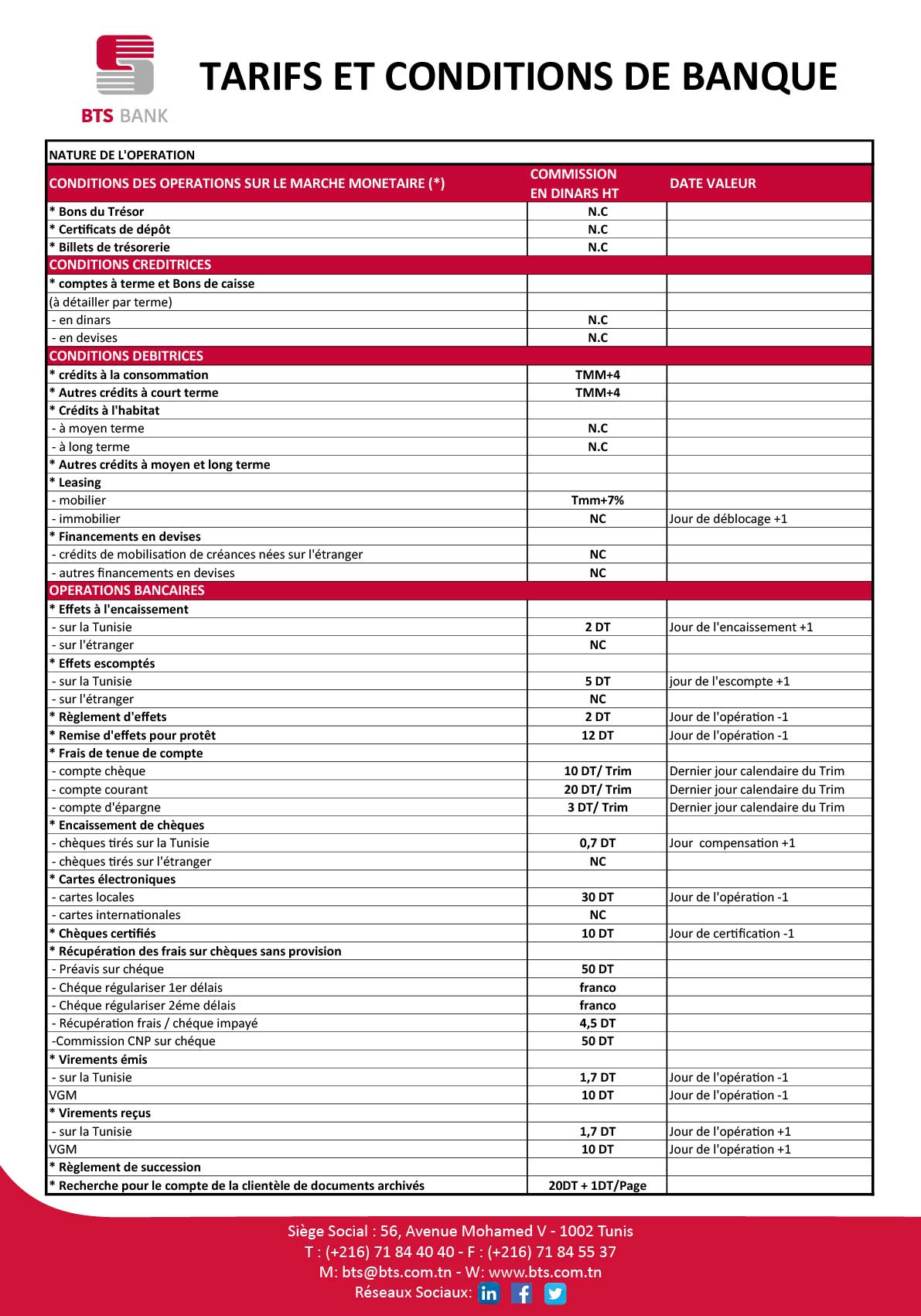 BTS BANK

TARIFS ET CONDITIONS DE BANQUE

| NATURE DE L'OPERATION | | |
|---|---|---|
| CONDITIONS DES OPERATIONS SUR LE MARCHE MONETAIRE (*) | COMMISSION EN DINARS HT | DATE VALEUR |
| * Bons du Trésor | N.C | |
| * Certificats de dépôt | N.C | |
| * Billets de trésorerie | N.C | |
| CONDITIONS CREDITRICES | | |
| * comptes à terme et Bons de caisse | | |
| (à détailler par terme) | | |
| - en dinars | N.C | |
| - en devises | N.C | |
| CONDITIONS DEBITRICES | | |
| * crédits à la consommation | TMM+4 | |
| * Autres crédits à court terme | TMM+4 | |
| * Crédits à l'habitat | | |
| - à moyen terme | N.C | |
| - à long terme | N.C | |
| * Autres crédits à moyen et long terme | | |
| * Leasing | | |
| - mobilier | Tmm+7% | |
| - immobilier | NC | Jour de déblocage +1 |
| * Financements en devises | | |
| - crédits de mobilisation de créances nées sur l'étranger | NC | |
| - autres financements en devises | NC | |
| OPERATIONS BANCAIRES | | |
| * Effets à l'encaissement | | |
| - sur la Tunisie | 2 DT | Jour de l'encaissement +1 |
| - sur l'étranger | NC | |
| * Effets escomptés | | |
| - sur la Tunisie | 5 DT | jour de l'escompte +1 |
| - sur l'étranger | NC | |
| * Règlement d'effets | 2 DT | Jour de l'opération -1 |
| * Remise d'effets pour protêt | 12 DT | Jour de l'opération -1 |
| * Frais de tenue de compte | | |
| - compte chèque | 10 DT/ Trim | Dernier jour calendaire du Trim |
| - compte courant | 20 DT/ Trim | Dernier jour calendaire du Trim |
| - compte d'épargne | 3 DT/ Trim | Dernier jour calendaire du Trim |
| * Encaissement de chèques | | |
| - chèques tirés sur la Tunisie | 0,7 DT | Jour compensation +1 |
| - chèques tirés sur l'étranger | NC | |
| * Cartes électroniques | | |
| - cartes locales | 30 DT | Jour de l'opération -1 |
| - cartes internationales | NC | |
| * Chèques certifiés | 10 DT | Jour de certification -1 |
| * Récupération des frais sur chèques sans provision | | |
| - Préavis sur chéque | 50 DT | |
| - Chéque régulariser 1er délais | franco | |
| - Chéque régulariser 2éme délais | franco | |
| - Récupération frais / chéque impayé | 4,5 DT | |
| -Commission CNP sur chéque | 50 DT | |
| * Virements émis | | |
| - sur la Tunisie | 1,7 DT | Jour de l'opération -1 |
| VGM | 10 DT | Jour de l'opération -1 |
| * Virements reçus | | |
| - sur la Tunisie | 1,7 DT | Jour de l'opération +1 |
| VGM | 10 DT | Jour de l'opération +1 |
| * Règlement de succession | | |
| * Recherche pour le compte de la clientèle de documents archivés | 20DT + 1DT/Page | |

Siège Social : 56, Avenue Mohamed V - 1002 Tunis
T : (+216) 71 84 40 40 - F : (+216) 71 84 55 37
M: bts@bts.com.tn - W: www.bts.com.tn
Réseaux Sociaux: